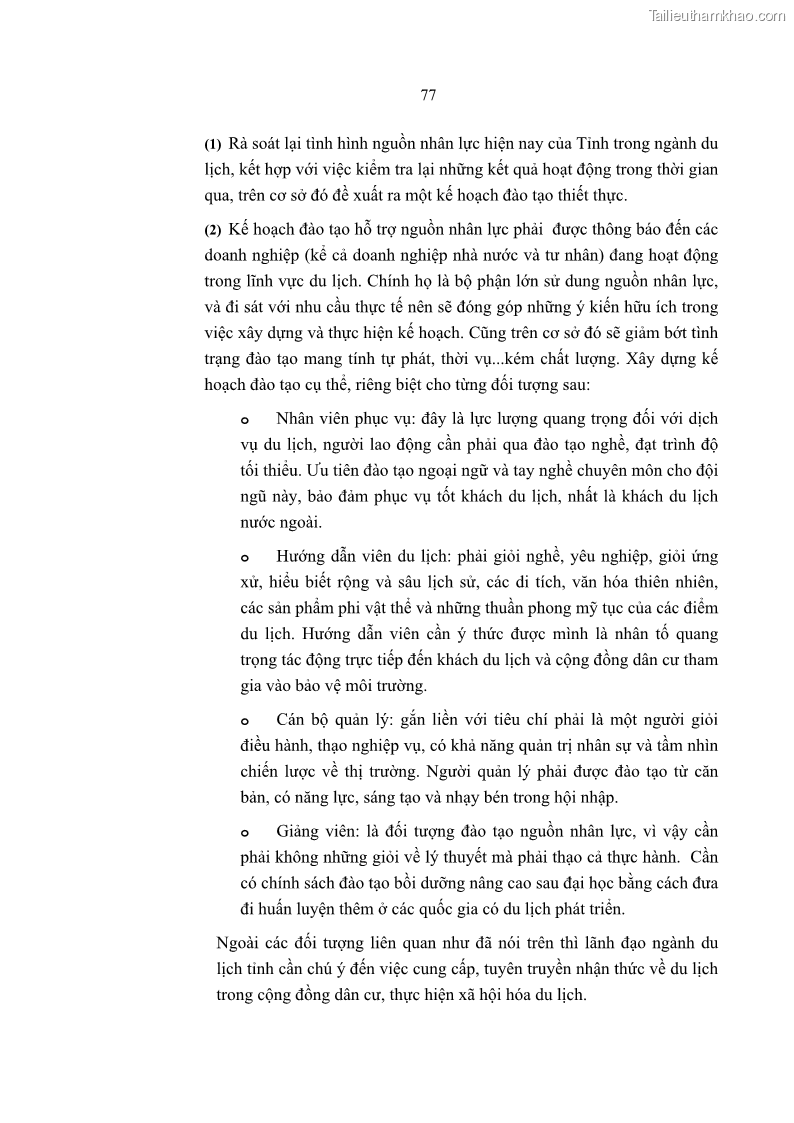 Tailieuthamkhao.com

77

(1) Rà soát lại tình hình nguồn nhân lực hiện nay của Tỉnh trong ngành du lịch, kết hợp với việc kiểm tra lại những kết quả hoạt động trong thời gian qua, trên cơ sở đó đề xuất ra một kế hoạch đào tạo thiết thực.

(2) Kế hoạch đào tạo hỗ trợ nguồn nhân lực phải được thông báo đến các doanh nghiệp (kể cả doanh nghiệp nhà nước và tư nhân) đang hoạt động trong lĩnh vực du lịch. Chính họ là bộ phận lớn sử dung nguồn nhân lực, và đi sát với nhu cầu thực tế nên sẽ đóng góp những ý kiến hữu ích trong việc xây dựng và thực hiện kế hoạch. Cũng trên cơ sở đó sẽ giảm bớt tình trạng đào tạo mang tính tự phát, thời vụ...kém chất lượng. Xây dựng kế hoạch đào tạo cụ thể, riêng biệt cho từng đối tượng sau:

o Nhân viên phục vụ: đây là lực lượng quang trọng đối với dịch vụ du lịch, người lao động cần phải qua đào tạo nghề, đạt trình độ tối thiểu. Ưu tiên đào tạo ngoại ngữ và tay nghề chuyên môn cho đội ngũ này, bảo đảm phục vụ tốt khách du lịch, nhất là khách du lịch nước ngoài.

o Hướng dẫn viên du lịch: phải giỏi nghề, yêu nghiệp, giỏi ứng xử, hiểu biết rộng và sâu lịch sử, các di tích, văn hóa thiên nhiên, các sản phẩm phi vật thể và những thuần phong mỹ tục của các điểm du lịch. Hướng dẫn viên cần ý thức được mình là nhân tố quang trọng tác động trực tiếp đến khách du lịch và cộng đồng dân cư tham gia vào bảo vệ môi trường.

o Cán bộ quản lý: gắn liền với tiêu chí phải là một người giỏi điều hành, thạo nghiệp vụ, có khả năng quản trị nhân sự và tầm nhìn chiến lược về thị trường. Người quản lý phải được đào tạo từ căn bản, có năng lực, sáng tạo và nhạy bén trong hội nhập.

o Giảng viên: là đối tượng đào tạo nguồn nhân lực, vì vậy cần phải không những giỏi về lý thuyết mà phải thạo cả thực hành. Cần có chính sách đào tạo bồi dưỡng nâng cao sau đại học bằng cách đưa đi huấn luyện thêm ở các quốc gia có du lịch phát triển.

Ngoài các đối tượng liên quan như đã nói trên thì lãnh đạo ngành du lịch tỉnh cần chú ý đến việc cung cấp, tuyên truyền nhận thức về du lịch trong cộng đồng dân cư, thực hiện xã hội hóa du lịch.